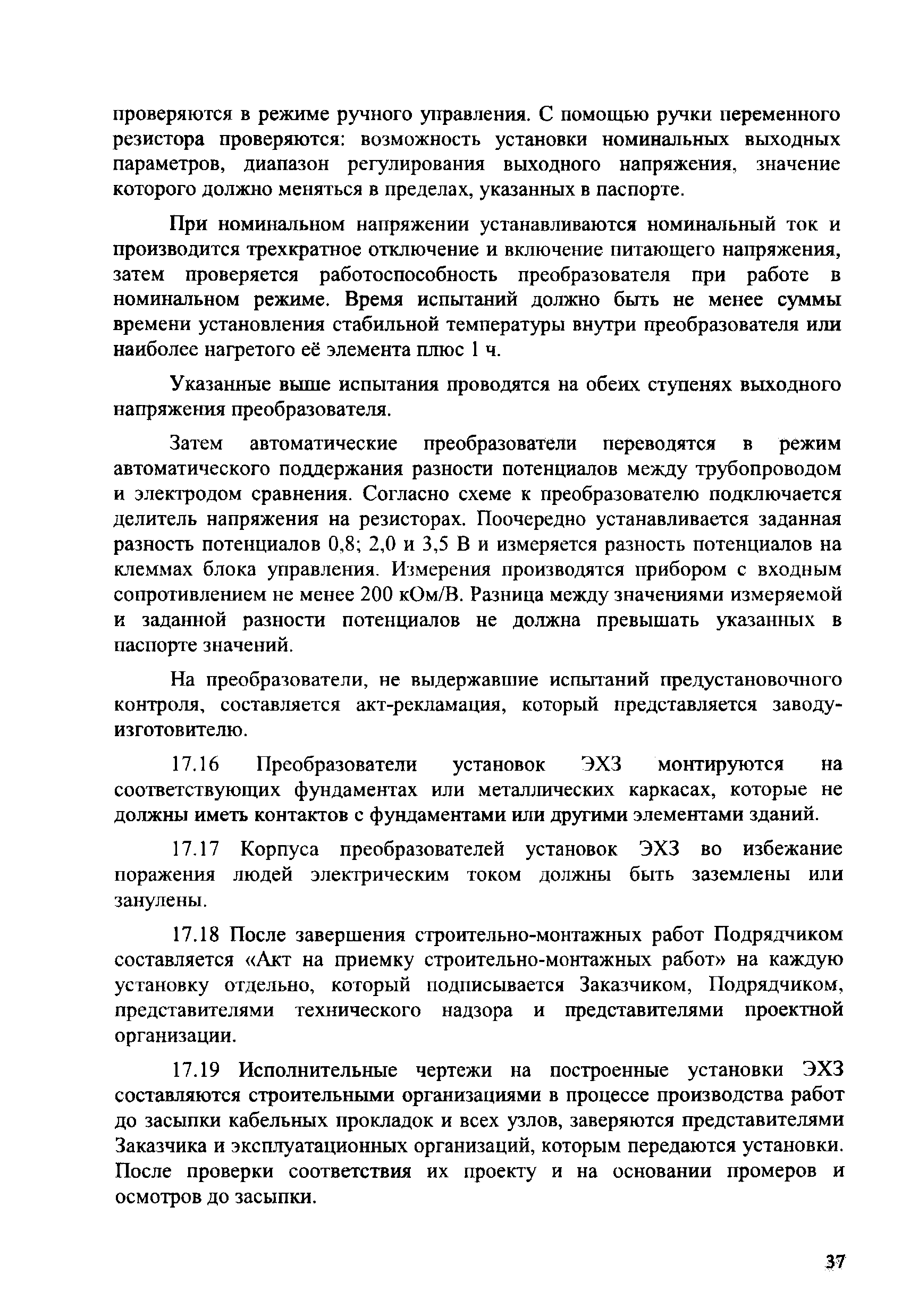 проверяются в режиме ручного управления. С помощью ручки переменного резистора проверяются: возможность установки номинальных выходных параметров, диапазон регулирования выходного напряжения, значение которого должно меняться в пределах, указанных в паспорте.

При номинальном напряжении устанавливаются номинальный ток и производится трехкратное отключение и включение питающего напряжения, затем проверяется работоспособность преобразователя при работе в номинальном режиме. Время испытаний должно быть не менее суммы времени установления стабильной температуры внутри преобразователя или наиболее нагретого её элемента плюс 1 ч.

Указанные выше испытания проводятся на обеих ступенях выходного напряжения преобразователя.

Затем автоматические преобразователи переводятся в режим автоматического поддержания разности потенциалов между трубопроводом и электродом сравнения. Согласно схеме к преобразователю подключается делитель напряжения на резисторах. Поочередно устанавливается заданная разность потенциалов 0,8; 2,0 и 3,5 В и измеряется разность потенциалов на клеммах блока управления. Измерения производятся прибором с входным сопротивлением не менее 200 кОм/В. Разница между значениями измеряемой и заданной разности потенциалов не должна превышать указанных в паспорте значений.

На преобразователи, не выдержавшие испытаний предустановочного контроля, составляется акт-рекламация, который представляется заводу-изготовителю.

17.16 Преобразователи установок ЭХЗ монтируются на соответствующих фундаментах или металлических каркасах, которые не должны иметь контактов с фундаментами или другими элементами зданий.

17.17 Корпуса преобразователей установок ЭХЗ во избежание поражения людей электрическим током должны быть заземлены или занулены.

17.18 После завершения строительно-монтажных работ Подрядчиком составляется «Акт на приемку строительно-монтажных работ» на каждую установку отдельно, который подписывается Заказчиком, Подрядчиком, представителями технического надзора и представителями проектной организации.

17.19 Исполнительные чертежи на построенные установки ЭХЗ составляются строительными организациями в процессе производства работ до засыпки кабельных прокладок и всех узлов, заверяются представителями Заказчика и эксплуатационных организаций, которым передаются установки. После проверки соответствия их проекту и на основании промеров и осмотров до засыпки.

37